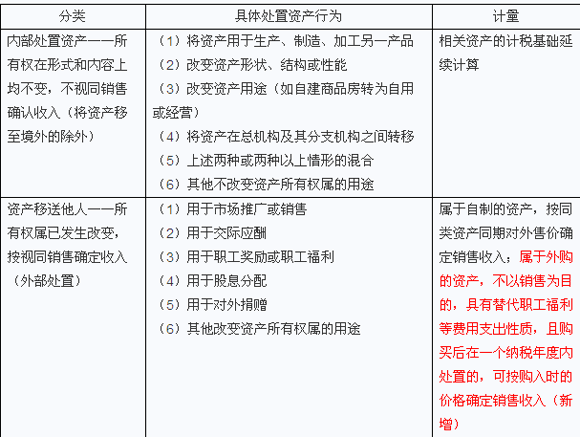 | 分类 | 具体处置资产行为 | 计量 |
|---|---|---|
| 内部处置资产——所有权在形式和内容上均不变，不视同销售确认收入（将资产移至境外的除外） | （1）将资产用于生产、制造、加工另一产品<br>（2）改变资产形状、结构或性能<br>（3）改变资产用途（如自建商品房转为自用或经营）<br>（4）将资产在总机构及其分支机构之间转移<br>（5）上述两种或两种以上情形的混合<br>（6）其他不改变资产所有权属的用途 | 相关资产的计税基础延续计算 |
| 资产移送他人——所有权属已发生改变，按视同销售确定收入（外部处置） | （1）用于市场推广或销售<br>（2）用于交际应酬<br>（3）用于职工奖励或职工福利<br>（4）用于股息分配<br>（5）用于对外捐赠<br>（6）其他改变资产所有权属的用途 | 属于自制的资产，按同类资产同期对外售价确定销售收入；属于外购的资产，不以销售为目的，具有替代职工福利等费用支出性质，且购买后在一个纳税年度内处置的，可按购入时的价格确定销售收入（新增） |